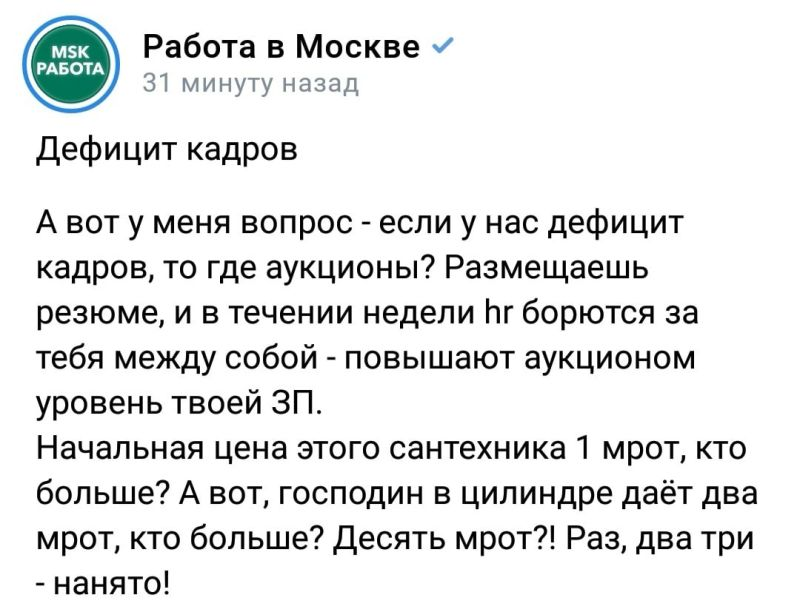 MSK
РАБОТА

Работа в Москве
31 минуту назад

Дефицит кадров

А вот у меня вопрос - если у нас дефицит кадров, то где аукционы? Размещаешь резюме, и в течении недели hr борются за тебя между собой - повышают аукционом уровень твоей ЗП.
Начальная цена этого сантехника 1 мрот, кто больше? А вот, господин в цилиндре даёт два мрот, кто больше? Десять мрот?! Раз, два три - нанято!